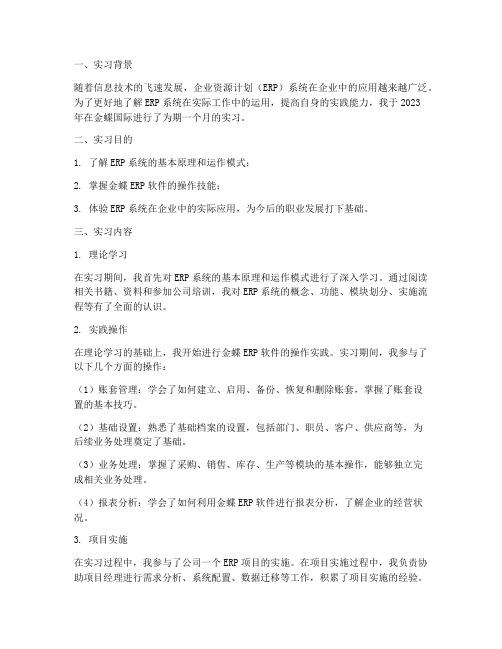 一、实习背景

随着信息技术的飞速发展，企业资源计划（ERP）系统在企业中的应用越来越广泛。为了更好地了解ERP系统在实际工作中的运用，提高自身的实践能力，我于2023年在金蝶国际进行了为期一个月的实习。

二、实习目的

1. 了解ERP系统的基本原理和运作模式；

2. 掌握金蝶ERP软件的操作技能；

3. 体验ERP系统在企业中的实际应用，为今后的职业发展打下基础。

三、实习内容

1. 理论学习

在实习期间，我首先对ERP系统的基本原理和运作模式进行了深入学习。通过阅读相关书籍、资料和参加公司培训，我对ERP系统的概念、功能、模块划分、实施流程等有了全面的认识。

2. 实践操作

在理论学习的基础上，我开始进行金蝶ERP软件的操作实践。实习期间，我参与了以下几个方面的操作：

（1）账套管理：学会了如何建立、启用、备份、恢复和删除账套，掌握了账套设置的基本技巧。

（2）基础设置：熟悉了基础档案的设置，包括部门、职员、客户、供应商等，为后续业务处理奠定了基础。

（3）业务处理：掌握了采购、销售、库存、生产等模块的基本操作，能够独立完成相关业务处理。

（4）报表分析：学会了如何利用金蝶ERP软件进行报表分析，了解企业的经营状况。

3. 项目实施

在实习过程中，我参与了公司一个ERP项目的实施。在项目实施过程中，我负责协助项目经理进行需求分析、系统配置、数据迁移等工作，积累了项目实施的经验。